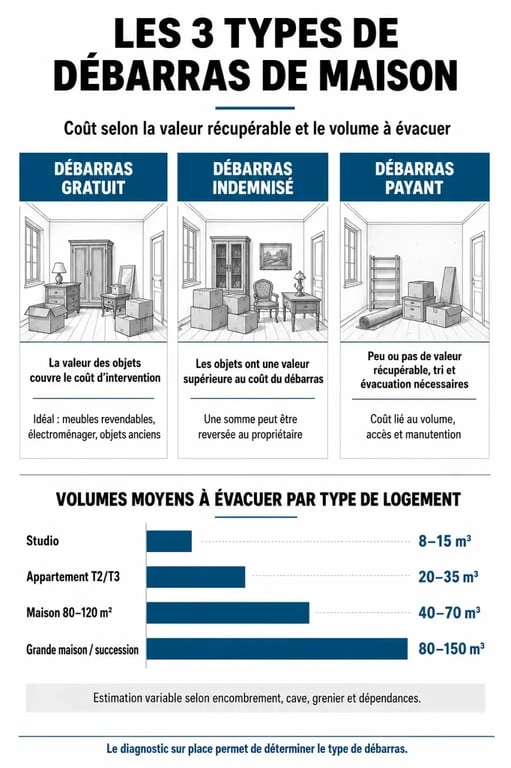 LES 3 TYPES DE DÉBARRAS DE MAISON

Coût selon la valeur récupérable et le volume à évacuer

DÉBARRAS GRATUIT

La valeur des objets couvre le coût d'intervention

Idéal : meubles revendables, électroménager, objets anciens

DÉBARRAS INDEMNISÉ

Les objets ont une valeur supérieure au coût du débarras

Une somme peut être reversée au propriétaire

DÉBARRAS PAYANT

Peu ou pas de valeur récupérable, tri et évacuation nécessaires

Coût lié au volume, accès et manutention

VOLUMES MOYENS À ÉVACUER PAR TYPE DE LOGEMENT

Studio 8–15 m³

Appartement T2/T3 20–35 m³

Maison 80–120 m² 40–70 m³

Grande maison / succession 80–150 m³

Estimation variable selon encombrement, cave, grenier et dépendances.

Le diagnostic sur place permet de déterminer le type de débarras.